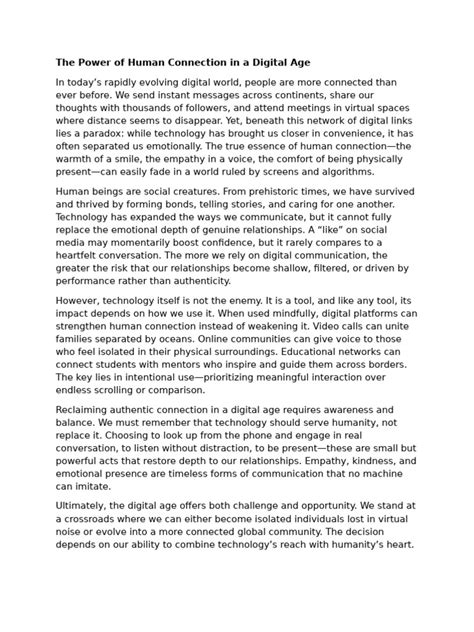 The Power of Human Connection in a Digital Age

In today's rapidly evolving digital world, people are more connected than ever before. We send instant messages across continents, share our thoughts with thousands of followers, and attend meetings in virtual spaces where distance seems to disappear. Yet, beneath this network of digital links lies a paradox: while technology has brought us closer in convenience, it has often separated us emotionally. The true essence of human connection—the warmth of a smile, the empathy in a voice, the comfort of being physically present—can easily fade in a world ruled by screens and algorithms.

Human beings are social creatures. From prehistoric times, we have survived and thrived by forming bonds, telling stories, and caring for one another. Technology has expanded the ways we communicate, but it cannot fully replace the emotional depth of genuine relationships. A "like" on social media may momentarily boost confidence, but it rarely compares to a heartfelt conversation. The more we rely on digital communication, the greater the risk that our relationships become shallow, filtered, or driven by performance rather than authenticity.

However, technology itself is not the enemy. It is a tool, and like any tool, its impact depends on how we use it. When used mindfully, digital platforms can strengthen human connection instead of weakening it. Video calls can unite families separated by oceans. Online communities can give voice to those who feel isolated in their physical surroundings. Educational networks can connect students with mentors who inspire and guide them across borders. The key lies in intentional use—prioritizing meaningful interaction over endless scrolling or comparison.

Reclaiming authentic connection in a digital age requires awareness and balance. We must remember that technology should serve humanity, not replace it. Choosing to look up from the phone and engage in real conversation, to listen without distraction, to be present—these are small but powerful acts that restore depth to our relationships. Empathy, kindness, and emotional presence are timeless forms of communication that no machine can imitate.

Ultimately, the digital age offers both challenge and opportunity. We stand at a crossroads where we can either become isolated individuals lost in virtual noise or evolve into a more connected global community. The decision depends on our ability to combine technology's reach with humanity's heart.